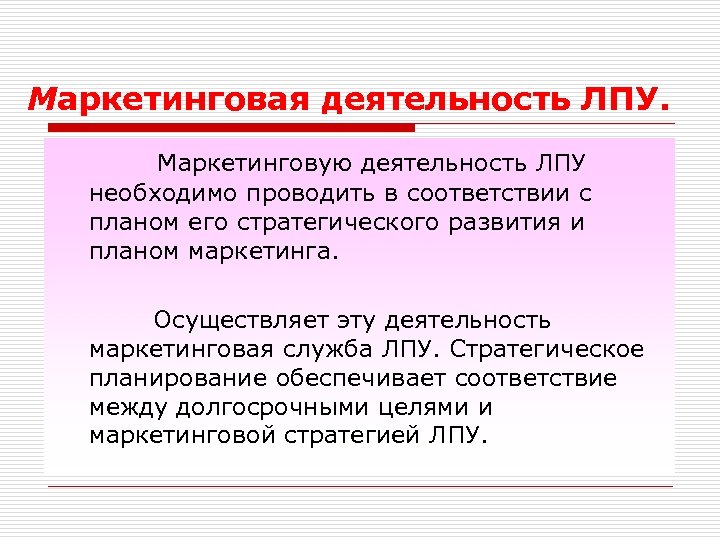 Маркетинговая деятельность ЛПУ.

Маркетинговую деятельность ЛПУ необходимо проводить в соответствии с планом его стратегического развития и планом маркетинга.

Осуществляет эту деятельность маркетинговая служба ЛПУ. Стратегическое планирование обеспечивает соответствие между долгосрочными целями и маркетинговой стратегией ЛПУ.